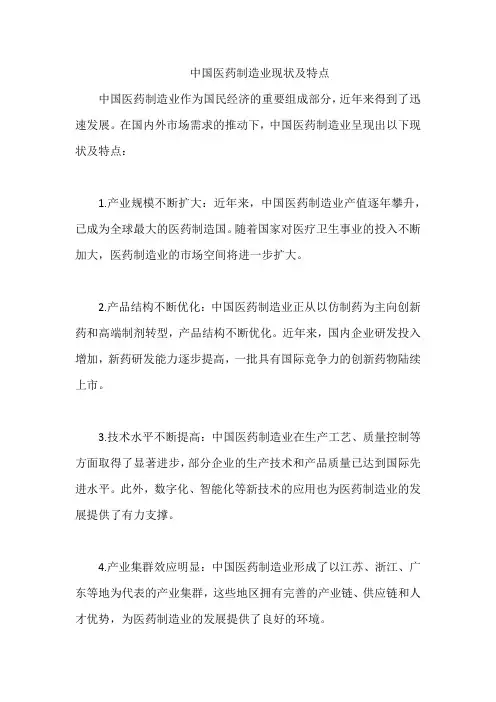 中国医药制造业现状及特点

中国医药制造业作为国民经济的重要组成部分，近年来得到了迅速发展。在国内外市场需求的推动下，中国医药制造业呈现出以下现状及特点：

1.产业规模不断扩大：近年来，中国医药制造业产值逐年攀升，已成为全球最大的医药制造国。随着国家对医疗卫生事业的投入不断加大，医药制造业的市场空间将进一步扩大。

2.产品结构不断优化：中国医药制造业正从以仿制药为主向创新药和高端制剂转型，产品结构不断优化。近年来，国内企业研发投入增加，新药研发能力逐步提高，一批具有国际竞争力的创新药物陆续上市。

3.技术水平不断提高：中国医药制造业在生产工艺、质量控制等方面取得了显著进步，部分企业的生产技术和产品质量已达到国际先进水平。此外，数字化、智能化等新技术的应用也为医药制造业的发展提供了有力支撑。

4.产业集群效应明显：中国医药制造业形成了以江苏、浙江、广东等地为代表的产业集群，这些地区拥有完善的产业链、供应链和人才优势，为医药制造业的发展提供了良好的环境。